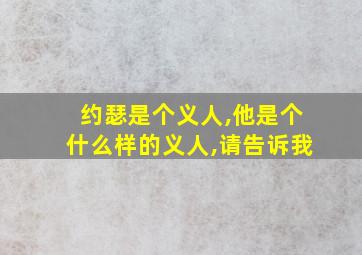 约瑟是个义人,他是个什么样的义人,请告诉我